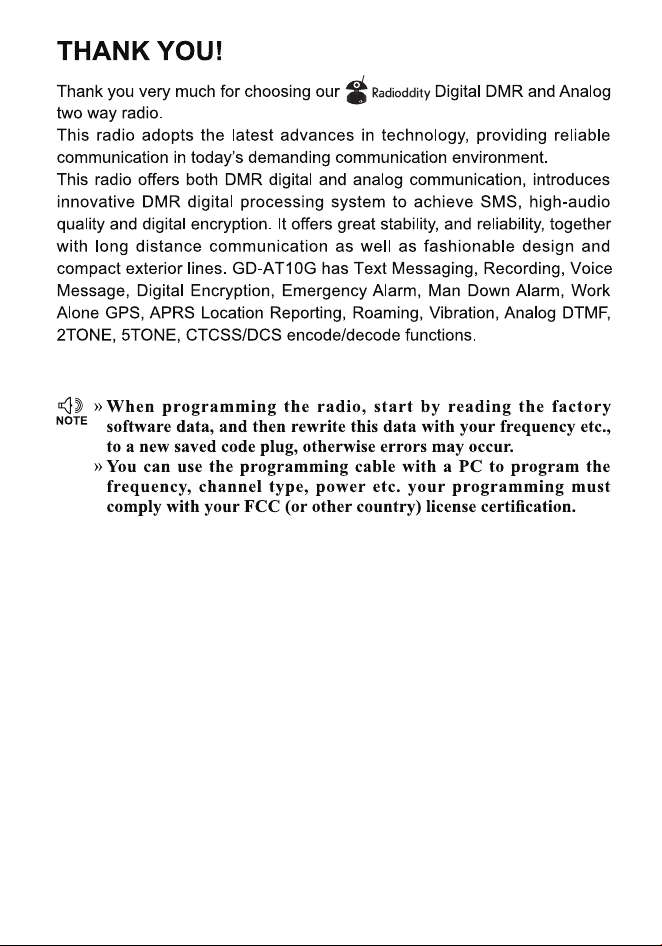 THANK YOU!

Thank you very much for choosing our Radioddity Digital DMR and Analog two way radio.

This radio adopts the latest advances in technology, providing reliable communication in today's demanding communication environment.

This radio offers both DMR digital and analog communication, introduces innovative DMR digital processing system to achieve SMS, high-audio quality and digital encryption. It offers great stability, and reliability, together with long distance communication as well as fashionable design and compact exterior lines. GD-AT10G has Text Messaging, Recording, Voice Message, Digital Encryption, Emergency Alarm, Man Down Alarm, Work Alone GPS, APRS Location Reporting, Roaming, Vibration, Analog DTMF, 2TONE, 5TONE, CTCSS/DCS encode/decode functions.

NOTE

» When programming the radio, start by reading the factory software data, and then rewrite this data with your frequency etc., to a new saved code plug, otherwise errors may occur.

» You can use the programming cable with a PC to program the frequency, channel type, power etc. your programming must comply with your FCC (or other country) license certification.